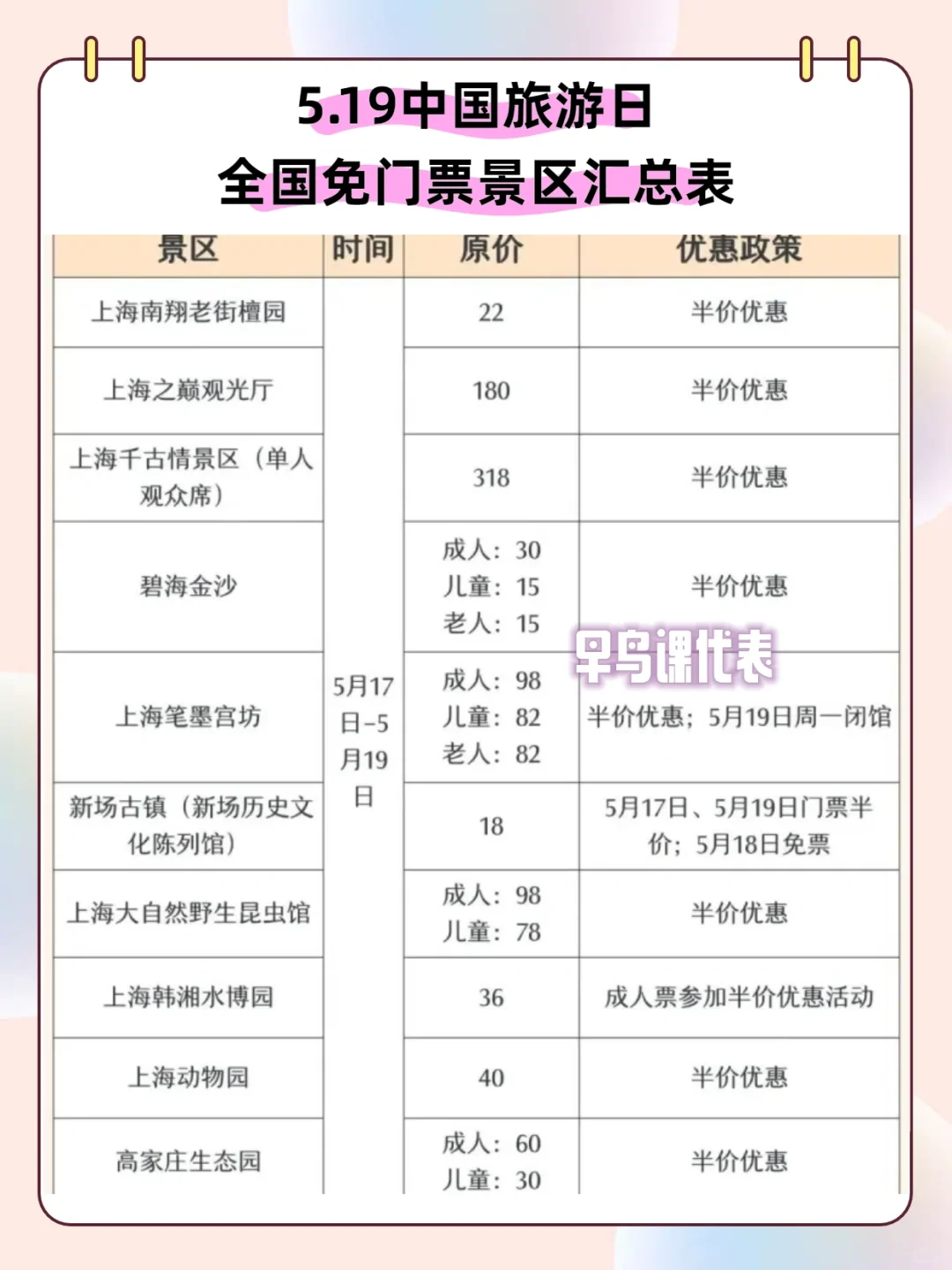 5.19中国旅游日
全国免门票景区汇总表

| 景区 | 时间 | 原价 | 优惠政策 |
|---|---|---|---|
| 上海南翔老街檀园 | 5月17日-5月19日 | 22 | 半价优惠 |
| 上海之巅观光厅 | | 180 | 半价优惠 |
| 上海千古情景区（单人观众席） | | 318 | 半价优惠 |
| 碧海金沙 | | 成人：30 儿童：15 老人：15 | 半价优惠 |
| 上海笔墨宫坊 | | 成人：98 儿童：82 老人：82 | 半价优惠；5月19日周一闭馆 |
| 新场古镇（新场历史文化陈列馆） | | 18 | 5月17日、5月19日门票半价；5月18日免票 |
| 上海大自然野生昆虫馆 | | 成人：98 儿童：78 | 半价优惠 |
| 上海韩湘水博园 | | 36 | 成人票参加半价优惠活动 |
| 上海动物园 | | 40 | 半价优惠 |
| 高家庄生态园 | | 成人：60 儿童：30 | 半价优惠 |

早鸟课代表